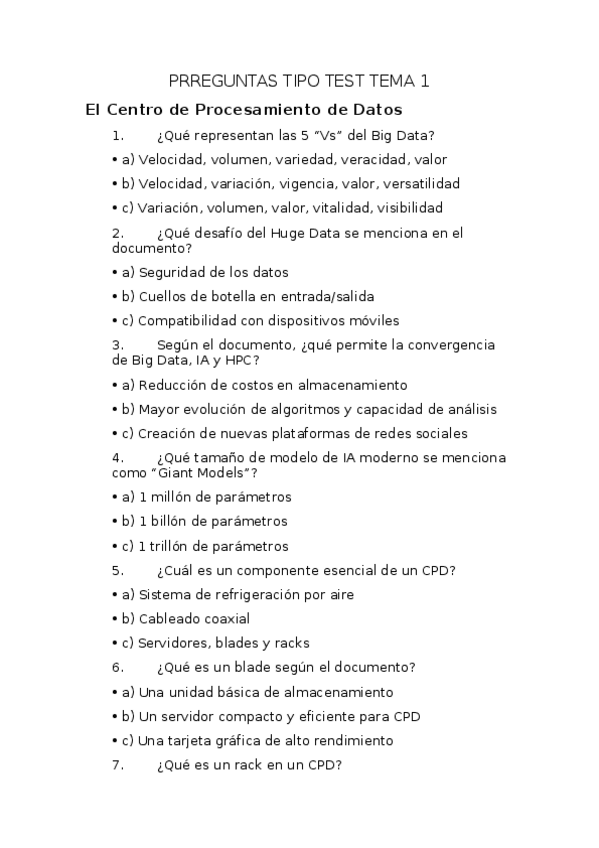 PRREGUNTAS TIPO TEST TEMA 1

El Centro de Procesamiento de Datos

1. ¿Qué representan las 5 "Vs" del Big Data?

• a) Velocidad, volumen, variedad, veracidad, valor

• b) Velocidad, variación, vigencia, valor, versatilidad

• c) Variación, volumen, valor, vitalidad, visibilidad

2. ¿Qué desafío del Huge Data se menciona en el documento?

• a) Seguridad de los datos

• b) Cuellos de botella en entrada/salida

• c) Compatibilidad con dispositivos móviles

3. Según el documento, ¿qué permite la convergencia de Big Data, IA y HPC?

• a) Reducción de costos en almacenamiento

• b) Mayor evolución de algoritmos y capacidad de análisis

• c) Creación de nuevas plataformas de redes sociales

4. ¿Qué tamaño de modelo de IA moderno se menciona como "Giant Models"?

• a) 1 millón de parámetros

• b) 1 billón de parámetros

• c) 1 trillón de parámetros

5. ¿Cuál es un componente esencial de un CPD?

• a) Sistema de refrigeración por aire

• b) Cableado coaxial

• c) Servidores, blades y racks

6. ¿Qué es un blade según el documento?

• a) Una unidad básica de almacenamiento

• b) Un servidor compacto y eficiente para CPD

• c) Una tarjeta gráfica de alto rendimiento

7. ¿Qué es un rack en un CPD?